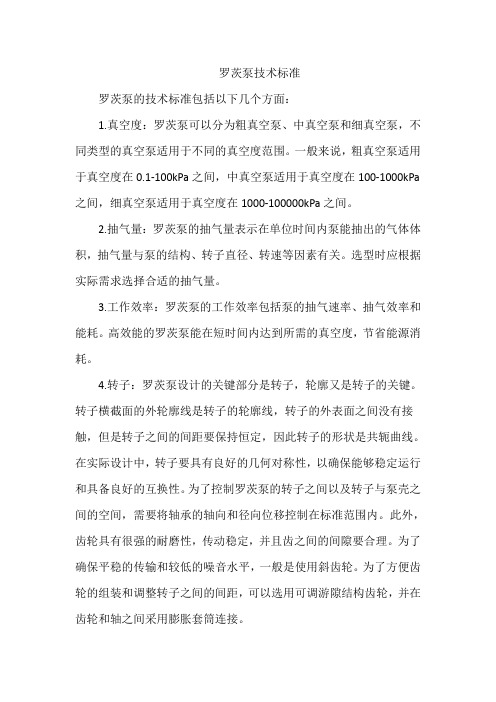 罗茨泵技术标准

罗茨泵的技术标准包括以下几个方面：

1.真空度：罗茨泵可以分为粗真空泵、中真空泵和细真空泵，不同类型的真空泵适用于不同的真空度范围。一般来说，粗真空泵适用于真空度在 0.1-100kPa 之间，中真空泵适用于真空度在 100-1000kPa 之间，细真空泵适用于真空度在 1000-100000kPa 之间。

2.抽气量：罗茨泵的抽气量表示在单位时间内泵能抽出的气体体积，抽气量与泵的结构、转子直径、转速等因素有关。选型时应根据实际需求选择合适的抽气量。

3.工作效率：罗茨泵的工作效率包括泵的抽气速率、抽气效率和能耗。高效能的罗茨泵能在短时间内达到所需的真空度，节省能源消耗。

4.转子：罗茨泵设计的关键部分是转子，轮廓又是转子的关键。转子横截面的外轮廓线是转子的轮廓线，转子的外表面之间没有接触，但是转子之间的间距要保持恒定，因此转子的形状是共轭曲线。在实际设计中，转子要具有良好的几何对称性，以确保能够稳定运行和具备良好的互换性。为了控制罗茨泵的转子之间以及转子与泵壳之间的空间，需要将轴承的轴向和径向位移控制在标准范围内。此外，齿轮具有很强的耐磨性，传动稳定，并且齿之间的间隙要合理。为了确保平稳的传输和较低的噪音水平，一般是使用斜齿轮。为了方便齿轮的组装和调整转子之间的间距，可以选用可调游隙结构齿轮，并在齿轮和轴之间采用膨胀套筒连接。